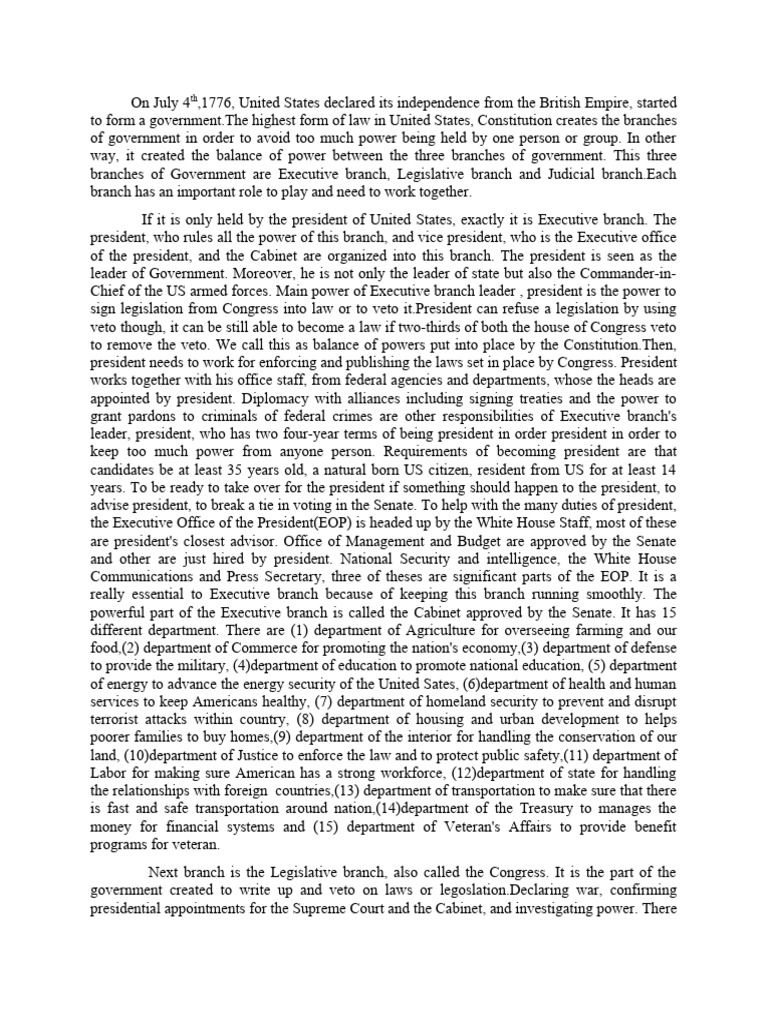 On July 4$^{th}$,1776, United States declared its independence from the British Empire, started to form a government.The highest form of law in United States, Constitution creates the branches of government in order to avoid too much power being held by one person or group. In other way, it created the balance of power between the three branches of government. This three branches of Government are Executive branch, Legislative branch and Judicial branch.Each branch has an important role to play and need to work together.

If it is only held by the president of United States, exactly it is Executive branch. The president, who rules all the power of this branch, and vice president, who is the Executive office of the president, and the Cabinet are organized into this branch. The president is seen as the leader of Government. Moreover, he is not only the leader of state but also the Commander-in-Chief of the US armed forces. Main power of Executive branch leader , president is the power to sign legislation from Congress into law or to veto it.President can refuse a legislation by using veto though, it can be still able to become a law if two-thirds of both the house of Congress veto to remove the veto. We call this as balance of powers put into place by the Constitution.Then, president needs to work for enforcing and publishing the laws set in place by Congress. President works together with his office staff, from federal agencies and departments, whose the heads are appointed by president. Diplomacy with alliances including signing treaties and the power to grant pardons to criminals of federal crimes are other responsibilities of Executive branch's leader, president, who has two four-year terms of being president in order president in order to keep too much power from anyone person. Requirements of becoming president are that candidates be at least 35 years old, a natural born US citizen, resident from US for at least 14 years. To be ready to take over for the president if something should happen to the president, to advise president, to break a tie in voting in the Senate. To help with the many duties of president, the Executive Office of the President(EOP) is headed up by the White House Staff, most of these are president's closest advisor. Office of Management and Budget are approved by the Senate and other are just hired by president. National Security and intelligence, the White House Communications and Press Secretary, three of theses are significant parts of the EOP. It is a really essential to Executive branch because of keeping this branch running smoothly. The powerful part of the Executive branch is called the Cabinet approved by the Senate. It has 15 different department. There are (1) department of Agriculture for overseeing farming and our food,(2) department of Commerce for promoting the nation's economy,(3) department of defense to provide the military, (4)department of education to promote national education, (5) department of energy to advance the energy security of the United Sates, (6)department of health and human services to keep Americans healthy, (7) department of homeland security to prevent and disrupt terrorist attacks within country, (8) department of housing and urban development to helps poorer families to buy homes,(9) department of the interior for handling the conservation of our land, (10)department of Justice to enforce the law and to protect public safety,(11) department of Labor for making sure American has a strong workforce, (12)department of state for handling the relationships with foreign countries,(13) department of transportation to make sure that there is fast and safe transportation around nation,(14)department of the Treasury to manages the money for financial systems and (15) department of Veteran's Affairs to provide benefit programs for veteran.

Next branch is the Legislative branch, also called the Congress. It is the part of the government created to write up and veto on laws or legoslation.Declaring war, confirming presidential appointments for the Supreme Court and the Cabinet, and investigating power. There